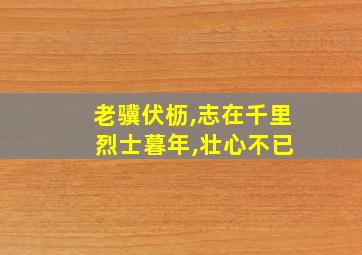 老骥伏枥,志在千里
烈士暮年,壮心不已